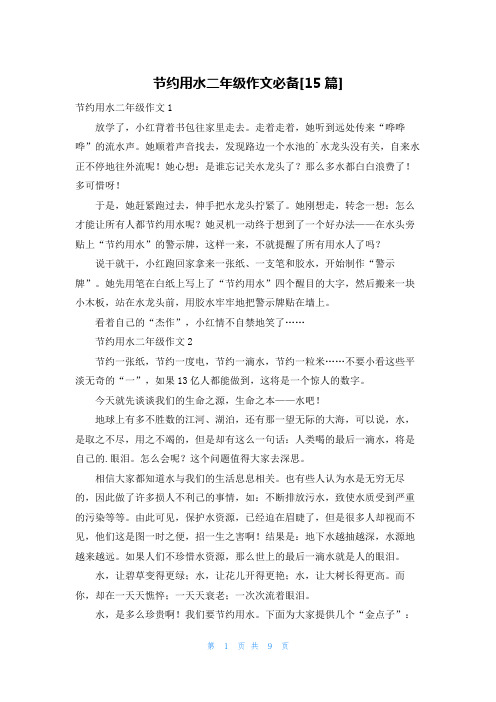 节约用水二年级作文必备[15 篇]

节约用水二年级作文 1

放学了，小红背着书包往家里走去。走着走着，她听到远处传来“哗哗哗”的流水声。她顺着声音找去，发现路边一个水池的`水龙头没有关，自来水正不停地往外流呢！她心想：是谁忘记关水龙头了？那么多水都白白浪费了！多可惜呀！

于是，她赶紧跑过去，伸手把水龙头拧紧了。她刚想走，转念一想：怎么才能让所有人都节约用水呢？她灵机一动终于想到了一个好办法——在水头旁贴上“节约用水”的警示牌，这样一来，不就提醒了所有用水人了吗？

说干就干，小红跑回家拿来一张纸、一支笔和胶水，开始制作“警示牌”。她先用笔在白纸上写上了“节约用水”四个醒目的大字，然后搬来一块小木板，站在水龙头前，用胶水牢牢地把警示牌贴在墙上。

看着自己的“杰作”，小红情不自禁地笑了……

节约用水二年级作文 2

节约一张纸，节约一度电，节约一滴水，节约一粒米……不要小看这些平淡无奇的“一”，如果 13 亿人都能做到，这将是一个惊人的数字。

今天就先谈谈我们的生命之源，生命之本——水吧！

地球上有多不胜数的江河、湖泊，还有那一望无际的大海，可以说，水，是取之不尽，用之不竭的，但是却有这么一句话：人类喝的最后一滴水，将是自己的.眼泪。怎么会呢？这个问题值得大家去深思。

相信大家都知道水与我们的生活息息相关。也有些人认为水是无穷无尽的，因此做了许多损人不利己的事情，如：不断排放污水，致使水质受到严重的污染等等。由此可见，保护水资源，已经迫在眉睫了，但是很多人却视而不见，他们这是图一时之便，招一生之害啊！结果是：地下水越抽越深，水源地越来越远。如果人们不珍惜水资源，那么世上的最后一滴水就是人的眼泪。

水，让碧草变得更绿；水，让花儿开得更艳；水，让大树长得更高。而你，却在一天天憔悴；一天天衰老；一次次流着眼泪。

水，是多么珍贵啊！我们要节约用水。下面为大家提供几个“金点子”：

第 1 页 共 9 页